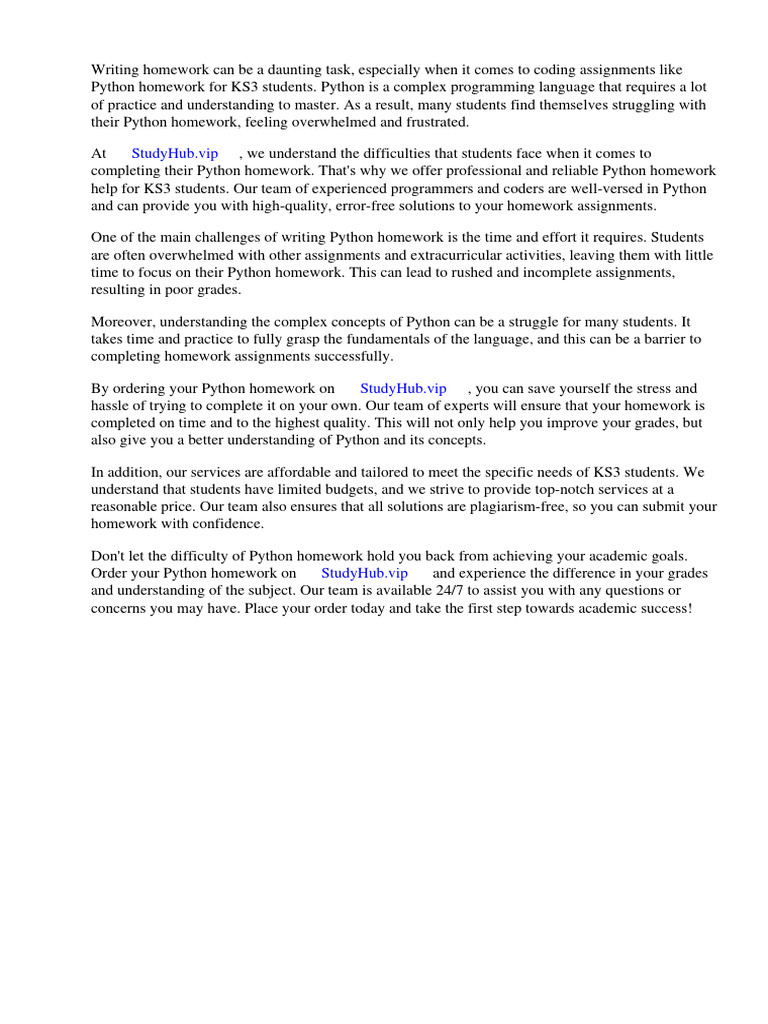 Writing homework can be a daunting task, especially when it comes to coding assignments like Python homework for KS3 students. Python is a complex programming language that requires a lot of practice and understanding to master. As a result, many students find themselves struggling with their Python homework, feeling overwhelmed and frustrated.

At StudyHub.vip , we understand the difficulties that students face when it comes to completing their Python homework. That's why we offer professional and reliable Python homework help for KS3 students. Our team of experienced programmers and coders are well-versed in Python and can provide you with high-quality, error-free solutions to your homework assignments.

One of the main challenges of writing Python homework is the time and effort it requires. Students are often overwhelmed with other assignments and extracurricular activities, leaving them with little time to focus on their Python homework. This can lead to rushed and incomplete assignments, resulting in poor grades.

Moreover, understanding the complex concepts of Python can be a struggle for many students. It takes time and practice to fully grasp the fundamentals of the language, and this can be a barrier to completing homework assignments successfully.

By ordering your Python homework on StudyHub.vip , you can save yourself the stress and hassle of trying to complete it on your own. Our team of experts will ensure that your homework is completed on time and to the highest quality. This will not only help you improve your grades, but also give you a better understanding of Python and its concepts.

In addition, our services are affordable and tailored to meet the specific needs of KS3 students. We understand that students have limited budgets, and we strive to provide top-notch services at a reasonable price. Our team also ensures that all solutions are plagiarism-free, so you can submit your homework with confidence.

Don't let the difficulty of Python homework hold you back from achieving your academic goals. Order your Python homework on StudyHub.vip and experience the difference in your grades and understanding of the subject. Our team is available 24/7 to assist you with any questions or concerns you may have. Place your order today and take the first step towards academic success!